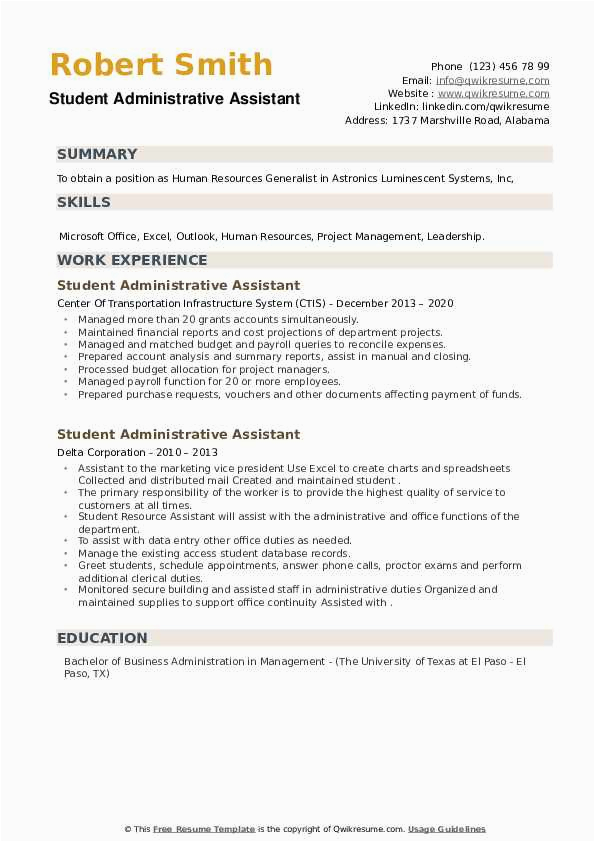 Robert Smith
Student Administrative Assistant

Phone (123) 456 78 99
Email: info@qwikresume.com
Website : www.qwikresume.com
LinkedIn: linkedin.com/qwikresume
Address: 1737 Marshville Road, Alabama

SUMMARY

To obtain a position as Human Resources Generalist in Astronics Luminescent Systems, Inc,

SKILLS

Microsoft Office, Excel, Outlook, Human Resources, Project Management, Leadership.

WORK EXPERIENCE

Student Administrative Assistant

Center Of Transportation Infrastructure System (CTIS) - December 2013 – 2020

- Managed more than 20 grants accounts simultaneously.
- Maintained financial reports and cost projections of department projects.
- Managed and matched budget and payroll queries to reconcile expenses.
- Prepared account analysis and summary reports, assist in manual and closing.
- Processed budget allocation for project managers.
- Managed payroll function for 20 or more employees.
- Prepared purchase requests, vouchers and other documents affecting payment of funds.

Student Administrative Assistant

Delta Corporation - 2010 – 2013

- Assistant to the marketing vice president Use Excel to create charts and spreadsheets Collected and distributed mail Created and maintained student .
- The primary responsibility of the worker is to provide the highest quality of service to customers at all times.
- Student Resource Assistant will assist with the administrative and office functions of the department.
- To assist with data entry other office duties as needed.
- Manage the existing access student database records.
- Greet students, schedule appointments, answer phone calls, proctor exams and perform additional clerical duties.
- Monitored secure building and assisted staff in administrative duties Organized and maintained supplies to support office continuity Assisted with .

EDUCATION

Bachelor of Business Administration in Management - (The University of Texas at El Paso - El Paso, TX)

© This Free Resume Template is the copyright of Qwikresume.com. Usage Guidelines